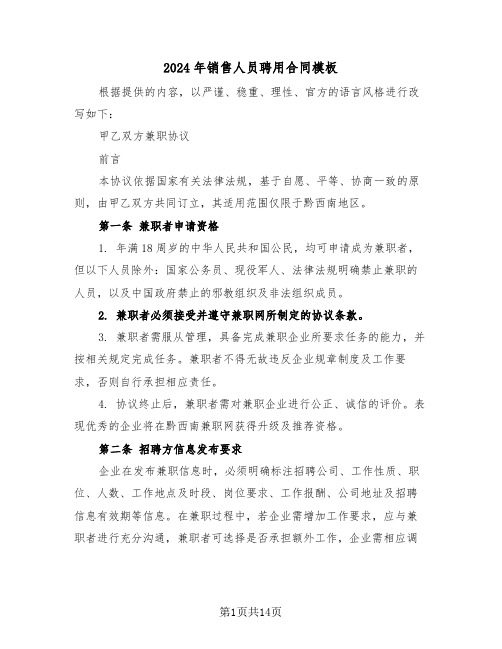 2024年销售人员聘用合同模板

根据提供的内容，以严谨、稳重、理性、官方的语言风格进行改写如下：

甲乙双方兼职协议

前言

本协议依据国家有关法律法规，基于自愿、平等、协商一致的原则，由甲乙双方共同订立，其适用范围仅限于黔西南地区。

第一条 兼职者申请资格

1. 年满18周岁的中华人民共和国公民，均可申请成为兼职者，但以下人员除外：国家公务员、现役军人、法律法规明确禁止兼职的人员，以及中国政府禁止的邪教组织及非法组织成员。

2. 兼职者必须接受并遵守兼职网所制定的协议条款。

3. 兼职者需服从管理，具备完成兼职企业所要求任务的能力，并按相关规定完成任务。兼职者不得无故违反企业规章制度及工作要求，否则自行承担相应责任。

4. 协议终止后，兼职者需对兼职企业进行公正、诚信的评价。表现优秀的企业将在黔西南兼职网获得升级及推荐资格。

第二条 招聘方信息发布要求

企业在发布兼职信息时，必须明确标注招聘公司、工作性质、职位、人数、工作地点及时段、岗位要求、工作报酬、公司地址及招聘信息有效期等信息。在兼职过程中，若企业需增加工作要求，应与兼职者进行充分沟通，兼职者可选择是否承担额外工作，企业需相应调

第1页共14页